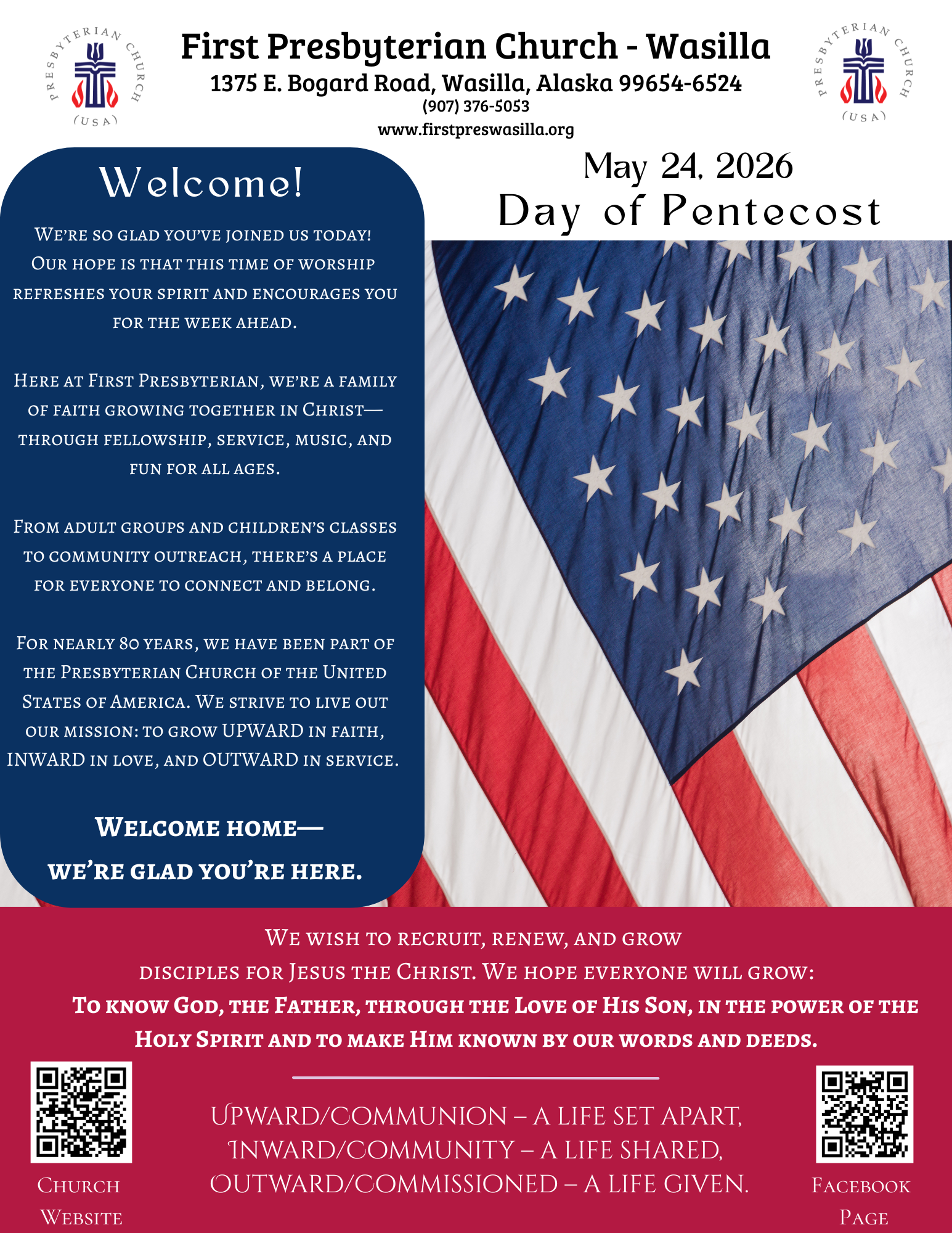 PRESBYTERIAN CHURCH (USA)

First Presbyterian Church - Wasilla
1375 E. Bogard Road, Wasilla, Alaska 99654-6524
(907) 376-5053
www.firstpreswasilla.org

PRESBYTERIAN CHURCH (USA)

Welcome!

We're so glad you've joined us today! Our hope is that this time of worship refreshes your spirit and encourages you for the week ahead.

Here at First Presbyterian, we're a family of faith growing together in Christ—through fellowship, service, music, and fun for all ages.

From adult groups and children's classes to community outreach, there's a place for everyone to connect and belong.

For nearly 80 years, we have been part of the Presbyterian Church of the United States of America. We strive to live out our mission: to grow UPWARD in faith, INWARD in love, and OUTWARD in service.

Welcome home—
we're glad you're here.

May 24, 2026
Day of Pentecost

We wish to recruit, renew, and grow disciples for Jesus the Christ. We hope everyone will grow:
To know God, the Father, through the Love of His Son, in the power of the Holy Spirit and to make Him known by our words and deeds.

Church Website

UPWARD/COMMUNION – A LIFE SET APART,
INWARD/COMMUNITY – A LIFE SHARED,
OUTWARD/COMMISSIONED – A LIFE GIVEN.

Facebook Page